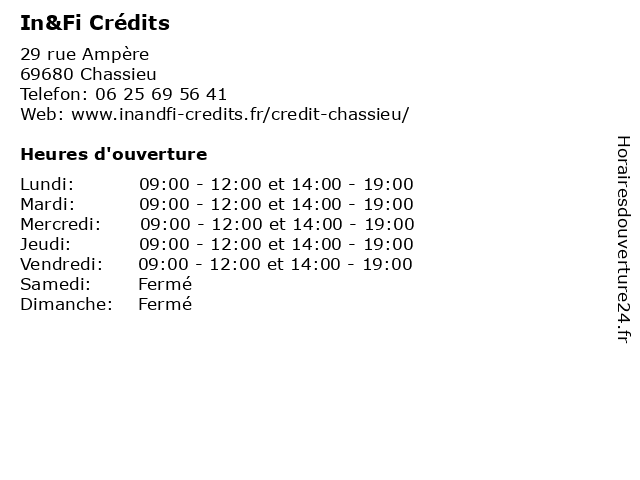 In&Fi Crédits

29 rue Ampère
69680 Chassieu
Telefon: 06 25 69 56 41
Web: www.inandfi-credits.fr/credit-chassieu/

Heures d'ouverture

| | |
|---|---|
| Lundi: | 09:00 - 12:00 et 14:00 - 19:00 |
| Mardi: | 09:00 - 12:00 et 14:00 - 19:00 |
| Mercredi: | 09:00 - 12:00 et 14:00 - 19:00 |
| Jeudi: | 09:00 - 12:00 et 14:00 - 19:00 |
| Vendredi: | 09:00 - 12:00 et 14:00 - 19:00 |
| Samedi: | Fermé |
| Dimanche: | Fermé |

Horairesdouverture24.fr